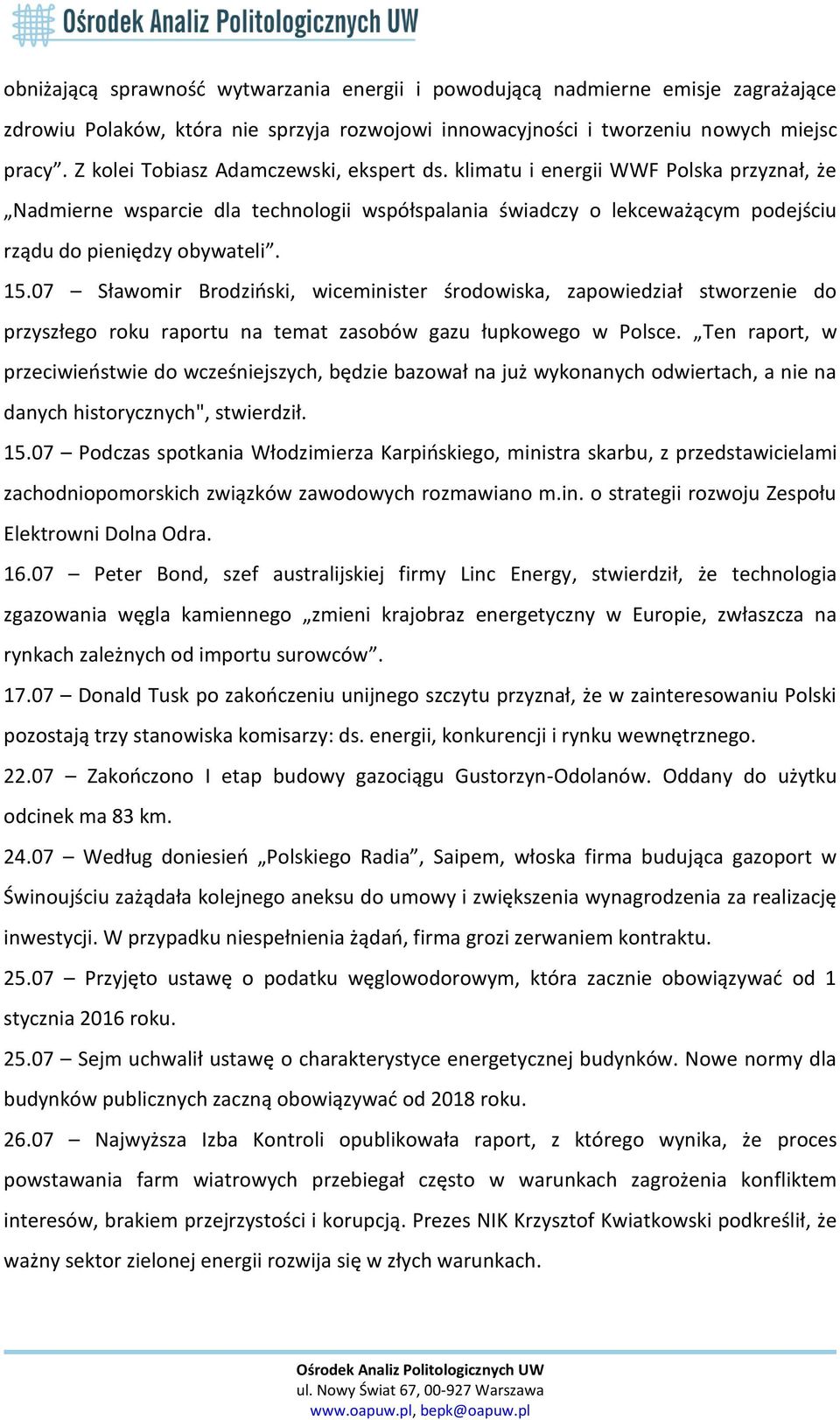 Ośrodek Analiz Politologicznych UW

obniżającą sprawność wytwarzania energii i powodującą nadmierne emisje zagrażające zdrowiu Polaków, która nie sprzyja rozwojowi innowacyjności i tworzeniu nowych miejsc pracy”. Z kolei Tobiasz Adamczewski, ekspert ds. klimatu i energii WWF Polska przyznał, że „Nadmierne wsparcie dla technologii współspalania świadczy o lekceważącym podejściu rządu do pieniędzy obywateli”.

15.07 – Sławomir Brodziński, wiceminister środowiska, zapowiedział stworzenie do przyszłego roku raportu na temat zasobów gazu łupkowego w Polsce. „Ten raport, w przeciwieństwie do wcześniejszych, będzie bazował na już wykonanych odwiertach, a nie na danych historycznych", stwierdził.

15.07 – Podczas spotkania Włodzimierza Karpińskiego, ministra skarbu, z przedstawicielami zachodniopomorskich związków zawodowych rozmawiano m.in. o strategii rozwoju Zespołu Elektrowni Dolna Odra.

16.07 – Peter Bond, szef australijskiej firmy Linc Energy, stwierdził, że technologia zgazowania węgla kamiennego „zmieni krajobraz energetyczny w Europie, zwłaszcza na rynkach zależnych od importu surowców”.

17.07 – Donald Tusk po zakończeniu unijnego szczytu przyznał, że w zainteresowaniu Polski pozostają trzy stanowiska komisarzy: ds. energii, konkurencji i rynku wewnętrznego.

22.07 – Zakończono I etap budowy gazociągu Gustorzyn-Odolanów. Oddany do użytku odcinek ma 83 km.

24.07 – Według doniesień „Polskiego Radia”, Saipem, włoska firma budująca gazoport w Świnoujściu zażądała kolejnego aneksu do umowy i zwiększenia wynagrodzenia za realizację inwestycji. W przypadku niespełnienia żądań, firma grozi zerwaniem kontraktu.

25.07 – Przyjęto ustawę o podatku węglowodorowym, która zacznie obowiązywać od 1 stycznia 2016 roku.

25.07 – Sejm uchwalił ustawę o charakterystyce energetycznej budynków. Nowe normy dla budynków publicznych zaczną obowiązywać od 2018 roku.

26.07 – Najwyższa Izba Kontroli opublikowała raport, z którego wynika, że proces powstawania farm wiatrowych przebiegał często w warunkach zagrożenia konfliktem interesów, brakiem przejrzystości i korupcją. Prezes NIK Krzysztof Kwiatkowski podkreślił, że ważny sektor zielonej energii rozwija się w złych warunkach.

Ośrodek Analiz Politologicznych UW
ul. Nowy Świat 67, 00-927 Warszawa
www.oapuw.pl, bepk@oapuw.pl